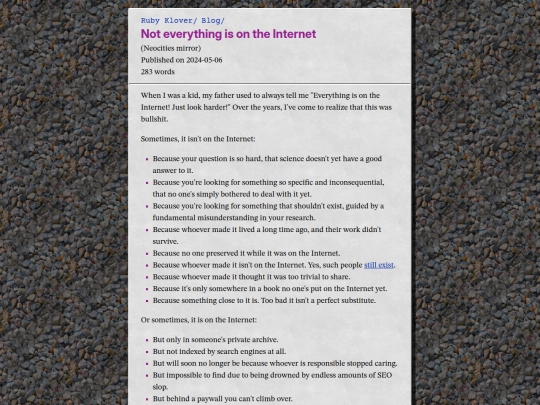 Ruby Klover/ Blog/

Not everything is on the Internet

(Neocities mirror)
Published on 2024-05-06
283 words

When I was a kid, my father used to always tell me "Everything is on the Internet! Just look harder!" Over the years, I've come to realize that this was bullshit.

Sometimes, it isn't on the Internet:

- Because your question is so hard, that science doesn't yet have a good answer to it.
- Because you're looking for something so specific and inconsequential, that no one's simply bothered to deal with it yet.
- Because you're looking for something that shouldn't exist, guided by a fundamental misunderstanding in your research.
- Because whoever made it lived a long time ago, and their work didn't survive.
- Because no one preserved it while it was on the Internet.
- Because whoever made it isn't on the Internet. Yes, such people still exist.
- Because whoever made it thought it was too trivial to share.
- Because it's only somewhere in a book no one's put on the Internet yet.
- Because something close to it is. Too bad it isn't a perfect substitute.

Or sometimes, it is on the Internet:

- But only in someone's private archive.
- But not indexed by search engines at all.
- But will soon no longer be because whoever is responsible stopped caring.
- But impossible to find due to being drowned by endless amounts of SEO slop.
- But behind a paywall you can't climb over.